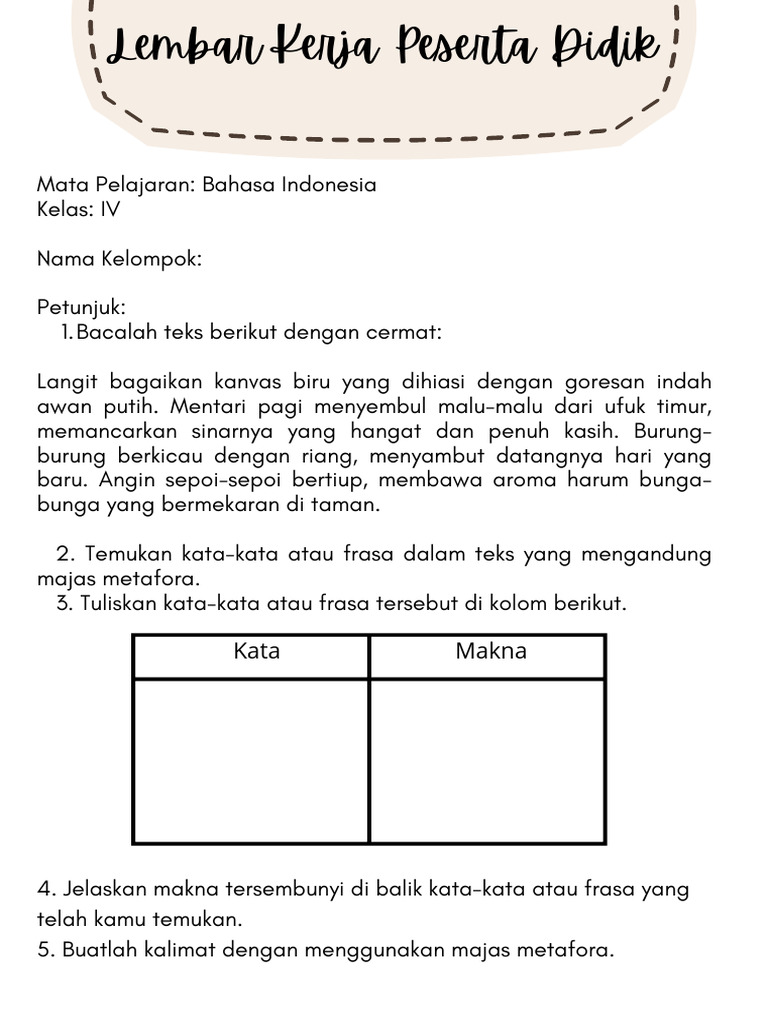 Lembar Kerja Peserta Didik

Mata Pelajaran: Bahasa Indonesia
Kelas: IV

Nama Kelompok:

Petunjuk:
1. Bacalah teks berikut dengan cermat:

Langit bagaikan kanvas biru yang dihiasi dengan goresan indah awan putih. Mentari pagi menyembul malu-malu dari ufuk timur, memancarkan sinarnya yang hangat dan penuh kasih. Burung-burung berkicau dengan riang, menyambut datangnya hari yang baru. Angin sepoi-sepoi bertiup, membawa aroma harum bunga-bunga yang bermekaran di taman.

2. Temukan kata-kata atau frasa dalam teks yang mengandung majas metafora.
3. Tuliskan kata-kata atau frasa tersebut di kolom berikut.

| Kata | Makna |
|---|---|
| | |

4. Jelaskan makna tersembunyi di balik kata-kata atau frasa yang telah kamu temukan.
5. Buatlah kalimat dengan menggunakan majas metafora.